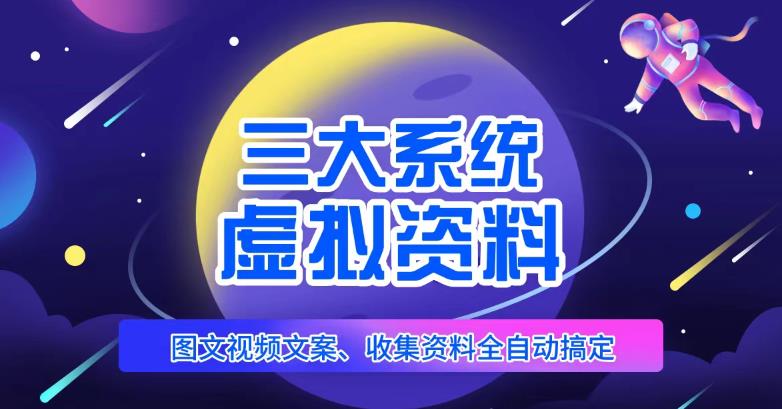 三大系统
虚拟资料

图文视频文案、收集资料全自动搞定